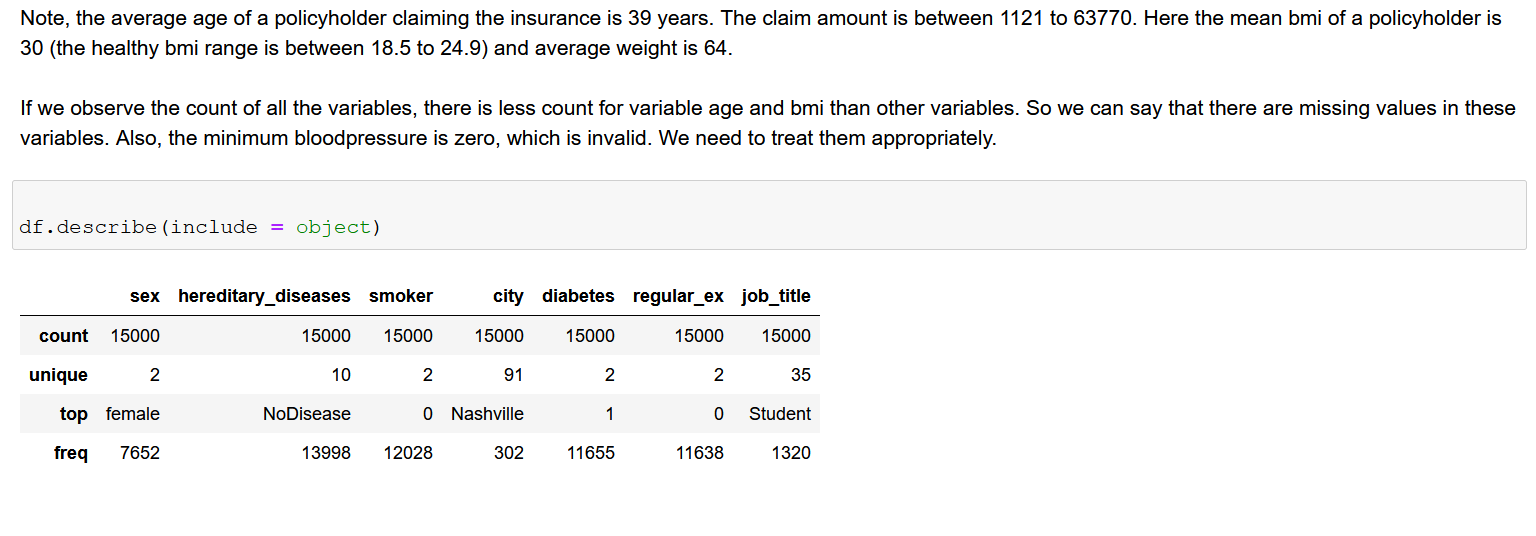 Note, the average age of a policyholder claiming the insurance is 39 years. The claim amount is between 1121 to 63770. Here the mean bmi of a policyholder is 30 (the healthy bmi range is between 18.5 to 24.9) and average weight is 64.

If we observe the count of all the variables, there is less count for variable age and bmi than other variables. So we can say that there are missing values in these variables. Also, the minimum bloodpressure is zero, which is invalid. We need to treat them appropriately.

df.describe(include = object)

| | sex | hereditary_diseases | smoker | city | diabetes | regular_ex | job_title |
|---|---|---|---|---|---|---|---|
| count | 15000 | 15000 | 15000 | 15000 | 15000 | 15000 | 15000 |
| unique | 2 | 10 | 2 | 91 | 2 | 2 | 35 |
| top | female | NoDisease | 0 | Nashville | 1 | 0 | Student |
| freq | 7652 | 13998 | 12028 | 302 | 11655 | 11638 | 1320 |